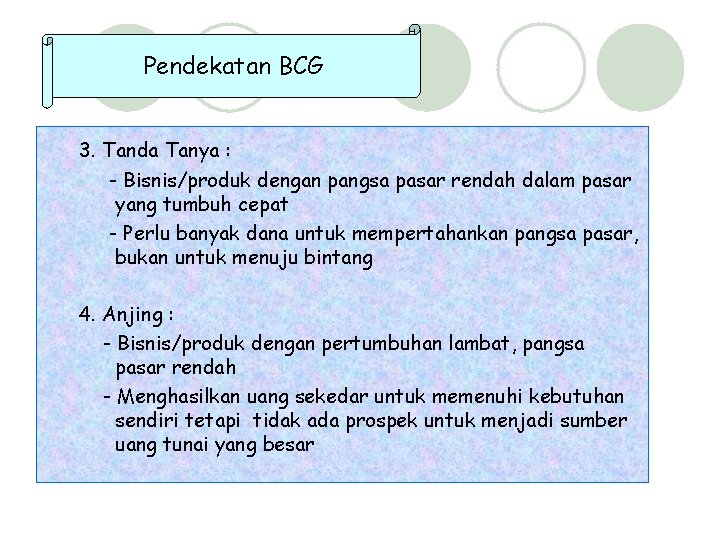 Pendekatan BCG

3. Tanda Tanya :

- Bisnis/produk dengan pangsa pasar rendah dalam pasar yang tumbuh cepat

- Perlu banyak dana untuk mempertahankan pangsa pasar, bukan untuk menuju bintang

4. Anjing :

- Bisnis/produk dengan pertumbuhan lambat, pangsa pasar rendah

- Menghasilkan uang sekedar untuk memenuhi kebutuhan sendiri tetapi tidak ada prospek untuk menjadi sumber uang tunai yang besar